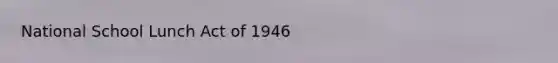 National School Lunch Act of 1946